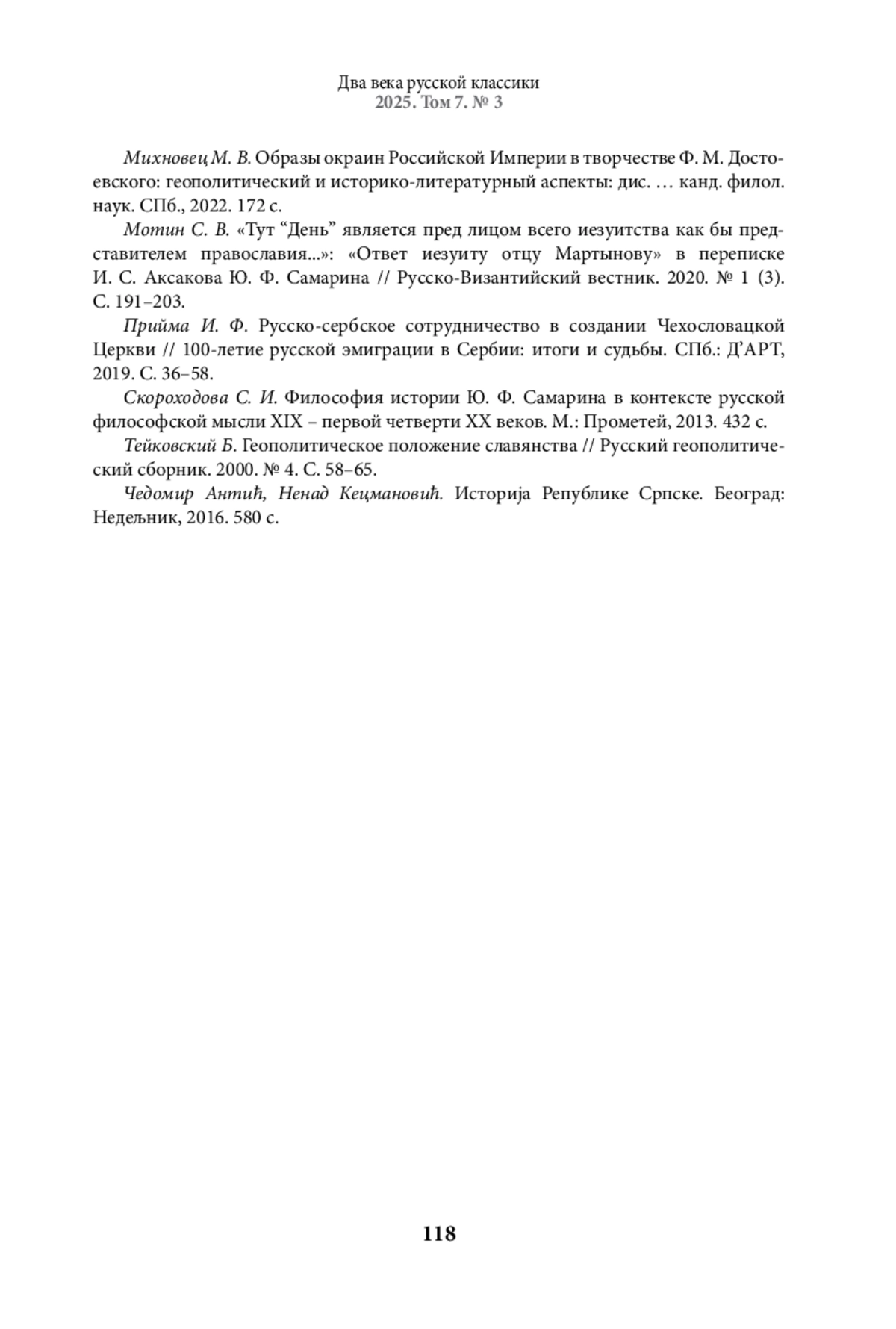 Два века русской классики
2025. Том 7. № 3

Михновец М. В. Образы окраин Российской Империи в творчестве Ф. М. Достоевского: геополитический и историко-литературный аспекты: дис. … канд. филол. наук. СПб., 2022. 172 с.

Мотин С. В. «Тут “День” является пред лицом всего иезуитства как бы представителем православия...»: «Ответ иезуиту отцу Мартынову» в переписке И. С. Аксакова Ю. Ф. Самарина // Русско-Византийский вестник. 2020. № 1 (3). С. 191–203.

Прийма И. Ф. Русско-сербское сотрудничество в создании Чехословацкой Церкви // 100-летие русской эмиграции в Сербии: итоги и судьбы. СПб.: Д’АРТ, 2019. С. 36–58.

Скороходова С. И. Философия истории Ю. Ф. Самарина в контексте русской философской мысли XIX – первой четверти XX веков. М.: Прометей, 2013. 432 с.

Тейковский Б. Геополитическое положение славянства // Русский геополитический сборник. 2000. № 4. С. 58–65.

Чедомир Антић, Ненад Кецмановић. Историја Републике Српске. Београд: Недељник, 2016. 580 с.

118